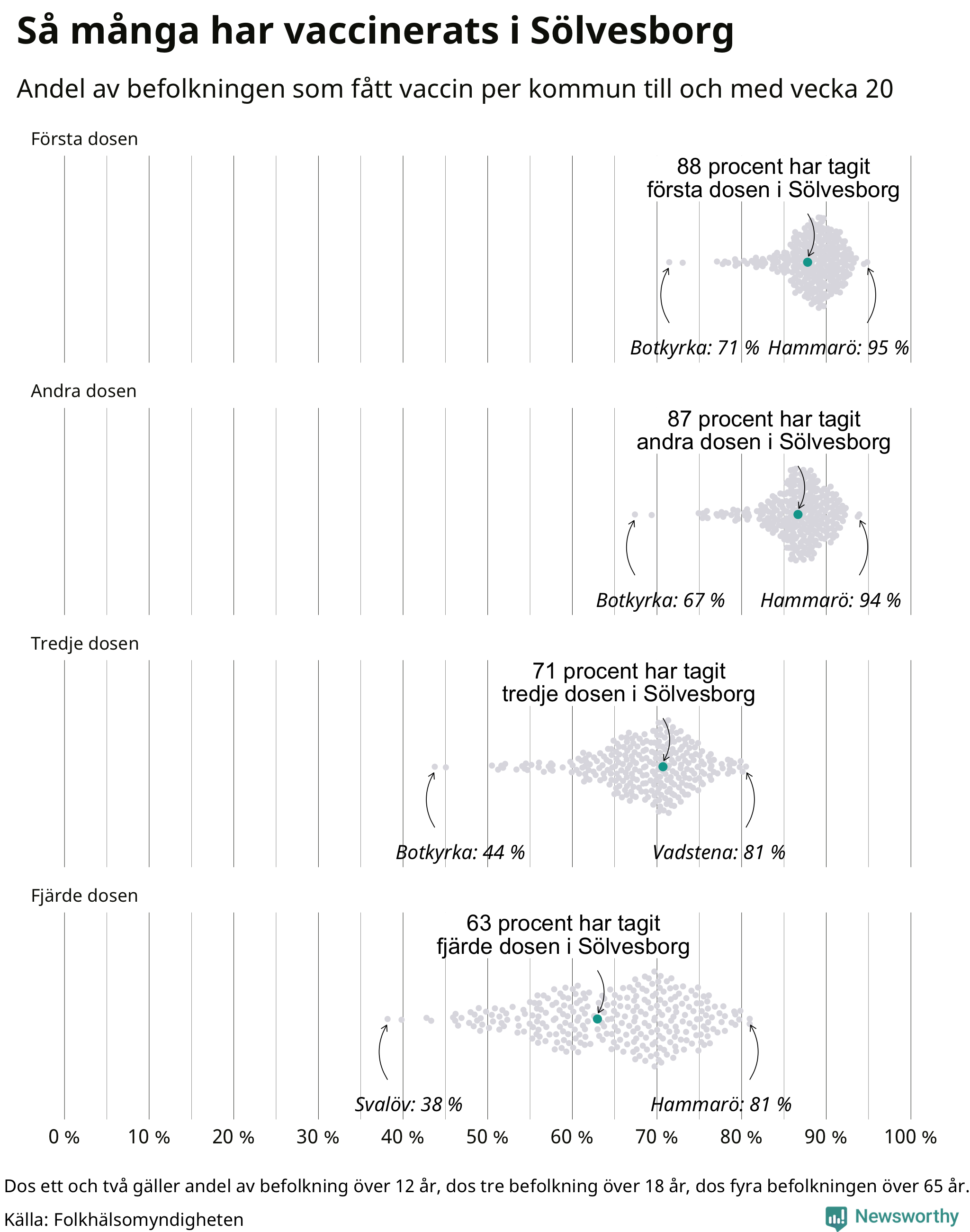 Så många har vaccinerats i Sölvesborg

Andel av befolkningen som fått vaccin per kommun till och med vecka 20

Första dosen

88 procent har tagit första dosen i Sölvesborg

Botkyrka: 71 % Hammarö: 95 %

Andra dosen

87 procent har tagit andra dosen i Sölvesborg

Botkyrka: 67 % Hammarö: 94 %

Tredje dosen

71 procent har tagit tredje dosen i Sölvesborg

Botkyrka: 44 % Vadstena: 81 %

Fjärde dosen

63 procent har tagit fjärde dosen i Sölvesborg

Svalöv: 38 % Hammarö: 81 %

0 % 10 % 20 % 30 % 40 % 50 % 60 % 70 % 80 % 90 % 100 %

Dos ett och två gäller andel av befolkning över 12 år, dos tre befolkning över 18 år, dos fyra befolkningen över 65 år.

Källa: Folkhälsomyndigheten

Newsworthy